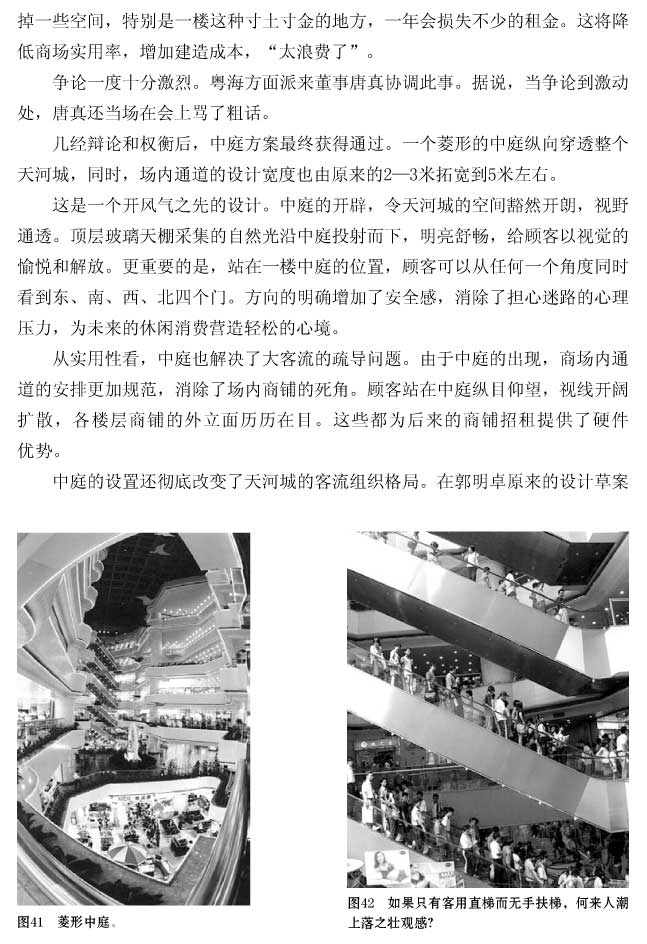 掉一些空间，特别是一楼这种寸土寸金的地方，一年会损失不少的租金。这将降低商场实用率，增加建造成本，“太浪费了”。

争论一度十分激烈。粤海方面派来董事唐真协调此事。据说，当争论到激动处，唐真还当场在会上骂了粗话。

几经辩论和权衡后，中庭方案最终获得通过。一个菱形的中庭纵向穿透整个天河城，同时，场内通道的设计宽度也由原来的2—3米拓宽到5米左右。

这是一个开风气之先的设计。中庭的开辟，令天河城的空间豁然开朗，视野通透。顶层玻璃天棚采集的自然光沿中庭投射而下，明亮舒畅，给顾客以视觉的愉悦和解放。更重要的是，站在一楼中庭的位置，顾客可以从任何一个角度同时看到东、南、西、北四个门。方向的明确增加了安全感，消除了担心迷路的心理压力，为未来的休闲消费营造轻松的心境。

从实用性看，中庭也解决了大客流的疏导问题。由于中庭的出现，商场内通道的安排更加规范，消除了场内商铺的死角。顾客站在中庭纵目仰望，视线开阔扩散，各楼层商铺的外立面历历在目。这些都为后来的商铺招租提供了硬件优势。

中庭的设置还彻底改变了天河城的客流组织格局。在郭明卓原来的设计草案

图41 菱形中庭。

图42 如果只有客用直梯而无手扶梯，何来人潮上落之壮观感？